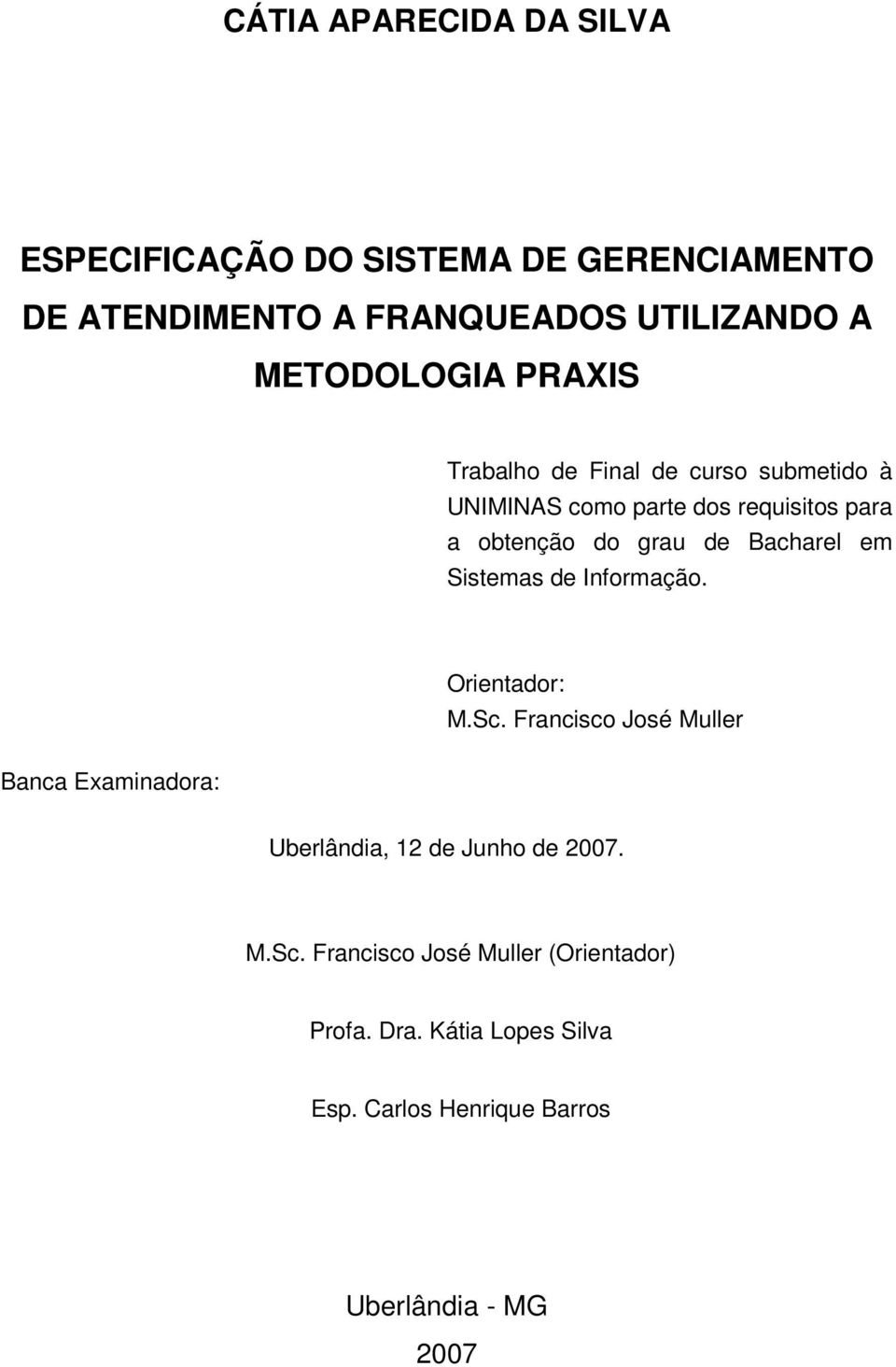 CÁTIA APARECIDA DA SILVA

ESPECIFICAÇÃO DO SISTEMA DE GERENCIAMENTO DE ATENDIMENTO A FRANQUEADOS UTILIZANDO A METODOLOGIA PRAXIS

Trabalho de Final de curso submetido à UNIMINAS como parte dos requisitos para a obtenção do grau de Bacharel em Sistemas de Informação.

Orientador:
M.Sc. Francisco José Muller

Banca Examinadora:

Uberlândia, 12 de Junho de 2007.

M.Sc. Francisco José Muller (Orientador)

Profa. Dra. Kátia Lopes Silva

Esp. Carlos Henrique Barros

Uberlândia - MG

2007